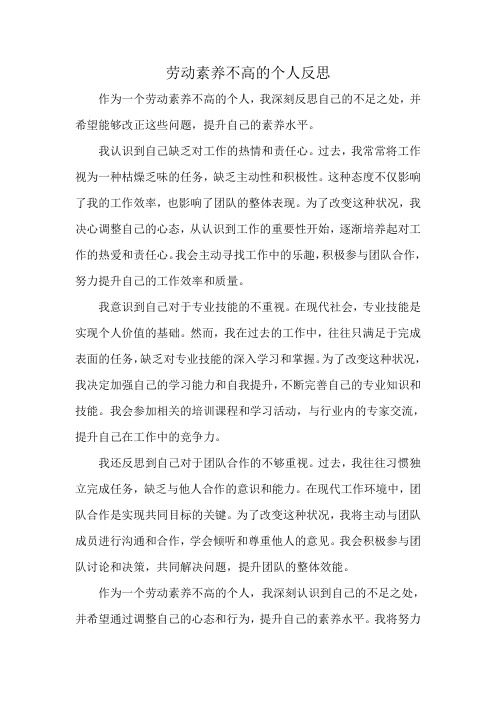 劳动素养不高的个人反思

作为一个劳动素养不高的个人，我深刻反思自己的不足之处，并希望能够改正这些问题，提升自己的素养水平。

我认识到自己缺乏对工作的热情和责任心。过去，我常常将工作视为一种枯燥乏味的任务，缺乏主动性和积极性。这种态度不仅影响了我的工作效率，也影响了团队的整体表现。为了改变这种状况，我决心调整自己的心态，从认识到工作的重要性开始，逐渐培养起对工作的热爱和责任心。我会主动寻找工作中的乐趣，积极参与团队合作，努力提升自己的工作效率和质量。

我意识到自己对于专业技能的不重视。在现代社会，专业技能是实现个人价值的基础。然而，我在过去的工作中，往往只满足于完成表面的任务，缺乏对专业技能的深入学习和掌握。为了改变这种状况，我决定加强自己的学习能力和自我提升，不断完善自己的专业知识和技能。我会参加相关的培训课程和学习活动，与行业内的专家交流，提升自己在工作中的竞争力。

我还反思到自己对于团队合作的不够重视。过去，我往往习惯独立完成任务，缺乏与他人合作的意识和能力。在现代工作环境中，团队合作是实现共同目标的关键。为了改变这种状况，我将主动与团队成员进行沟通和合作，学会倾听和尊重他人的意见。我会积极参与团队讨论和决策，共同解决问题，提升团队的整体效能。

作为一个劳动素养不高的个人，我深刻认识到自己的不足之处，并希望通过调整自己的心态和行为，提升自己的素养水平。我将努力